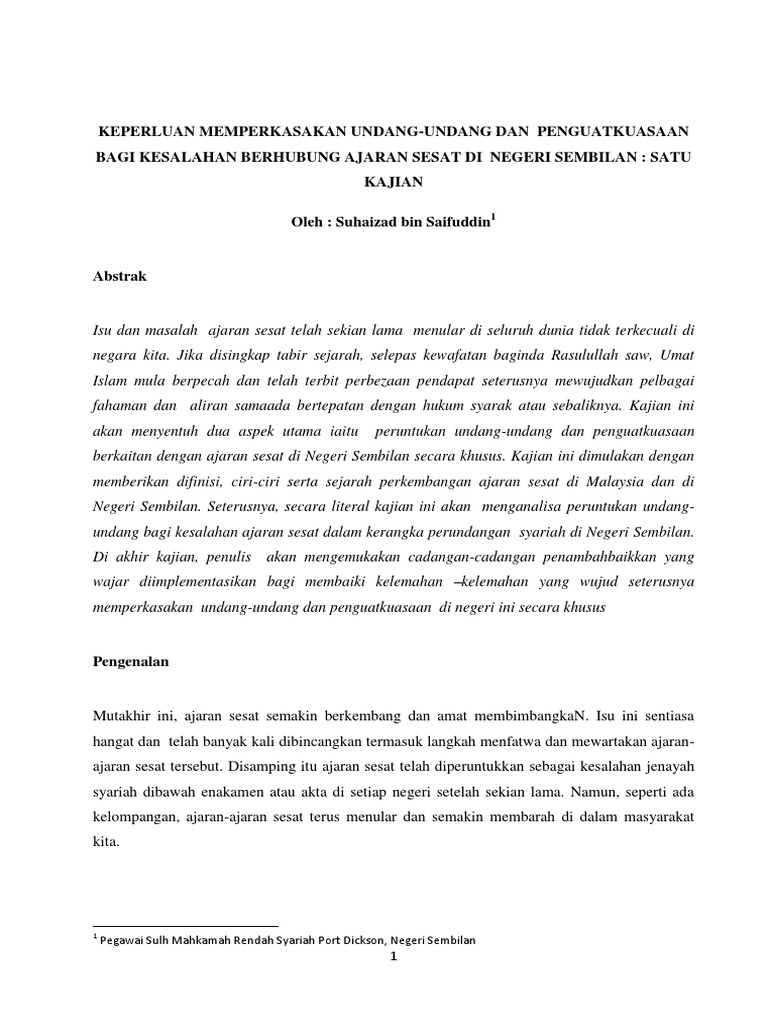 KEPERLUAN MEMPERKASAKAN UNDANG-UNDANG DAN PENGUATKUASAAN BAGI KESALAHAN BERHUBUNG AJARAN SESAT DI NEGERI SEMBILAN : SATU KAJIAN

Oleh : Suhaizad bin Saifuddin$^1$

Abstrak

Isu dan masalah ajaran sesat telah sekian lama menular di seluruh dunia tidak terkecuali di negara kita. Jika disingkap tabir sejarah, selepas kewafatan baginda Rasulullah saw, Umat Islam mula berpecah dan telah terbit perbezaan pendapat seterusnya mewujudkan pelbagai fahaman dan aliran samaada bertepatan dengan hukum syarak atau sebaliknya. Kajian ini akan menyentuh dua aspek utama iaitu peruntukan undang-undang dan penguatkuasaan berkaitan dengan ajaran sesat di Negeri Sembilan secara khusus. Kajian ini dimulakan dengan memberikan difinisi, ciri-ciri serta sejarah perkembangan ajaran sesat di Malaysia dan di Negeri Sembilan. Seterusnya, secara literal kajian ini akan menganalisa peruntukan undang-undang bagi kesalahan ajaran sesat dalam kerangka perundangan syariah di Negeri Sembilan. Di akhir kajian, penulis akan mengemukakan cadangan-cadangan penambahbaikkan yang wajar diimplementasikan bagi membaiki kelemahan –kelemahan yang wujud seterusnya memperkasakan undang-undang dan penguatkuasaan di negeri ini secara khusus

Pengenalan

Mutakhir ini, ajaran sesat semakin berkembang dan amat membimbangkaN. Isu ini sentiasa hangat dan telah banyak kali dibincangkan termasuk langkah menfatwa dan mewartakan ajaran-ajaran sesat tersebut. Disamping itu ajaran sesat telah diperuntukkan sebagai kesalahan jenayah syariah dibawah enakamen atau akta di setiap negeri setelah sekian lama. Namun, seperti ada kelompangan, ajaran-ajaran sesat terus menular dan semakin membarah di dalam masyarakat kita.

$^1$ Pegawai Sulh Mahkamah Rendah Syariah Port Dickson, Negeri Sembilan

1